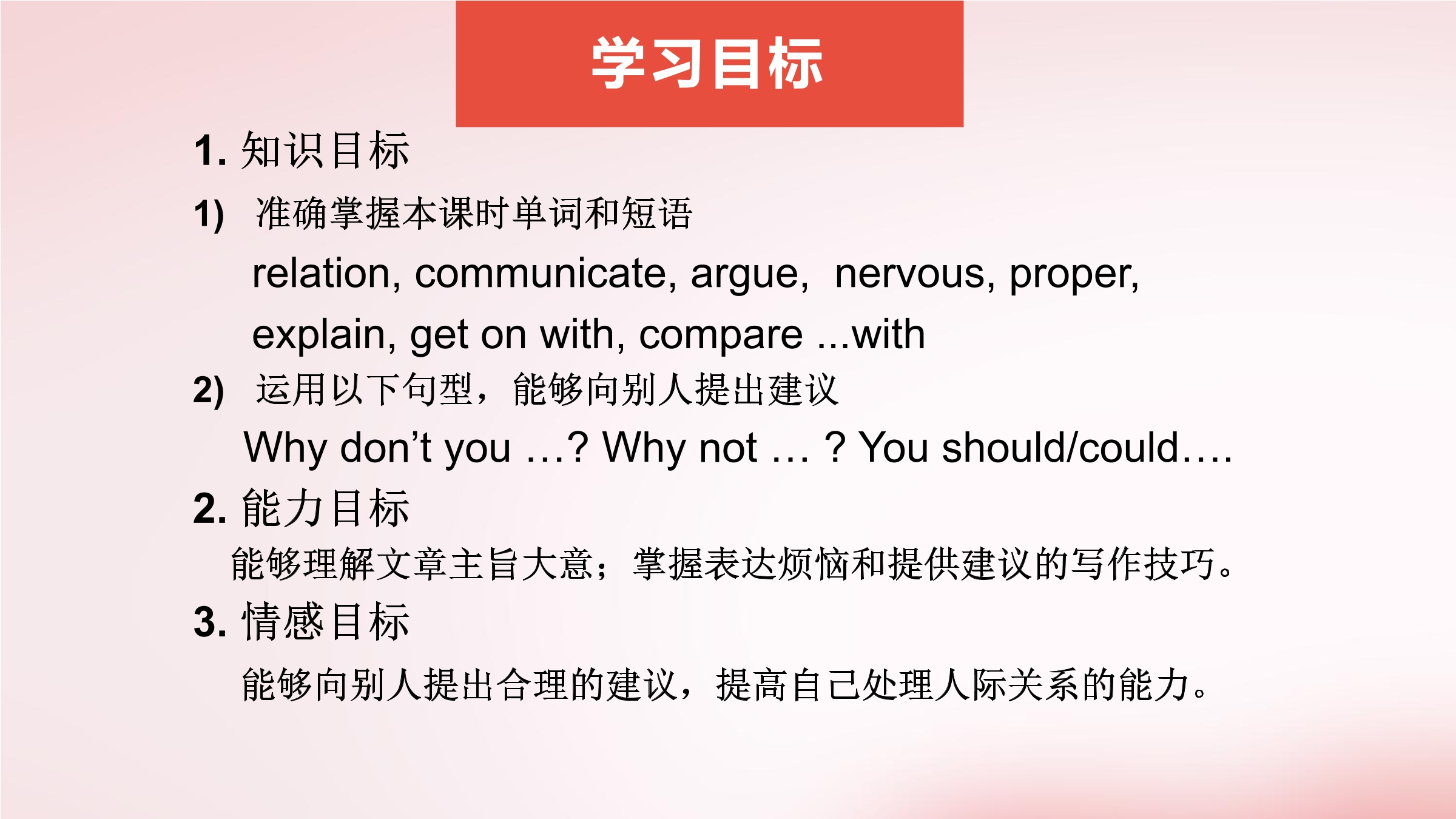 学习目标

1. 知识目标

1) 准确掌握本课时单词和短语

relation, communicate, argue, nervous, proper, explain, get on with, compare ...with

2) 运用以下句型，能够向别人提出建议

Why don’t you …? Why not … ? You should/could….

2. 能力目标

能够理解文章主旨大意；掌握表达烦恼和提供建议的写作技巧。

3. 情感目标

能够向别人提出合理的建议，提高自己处理人际关系的能力。